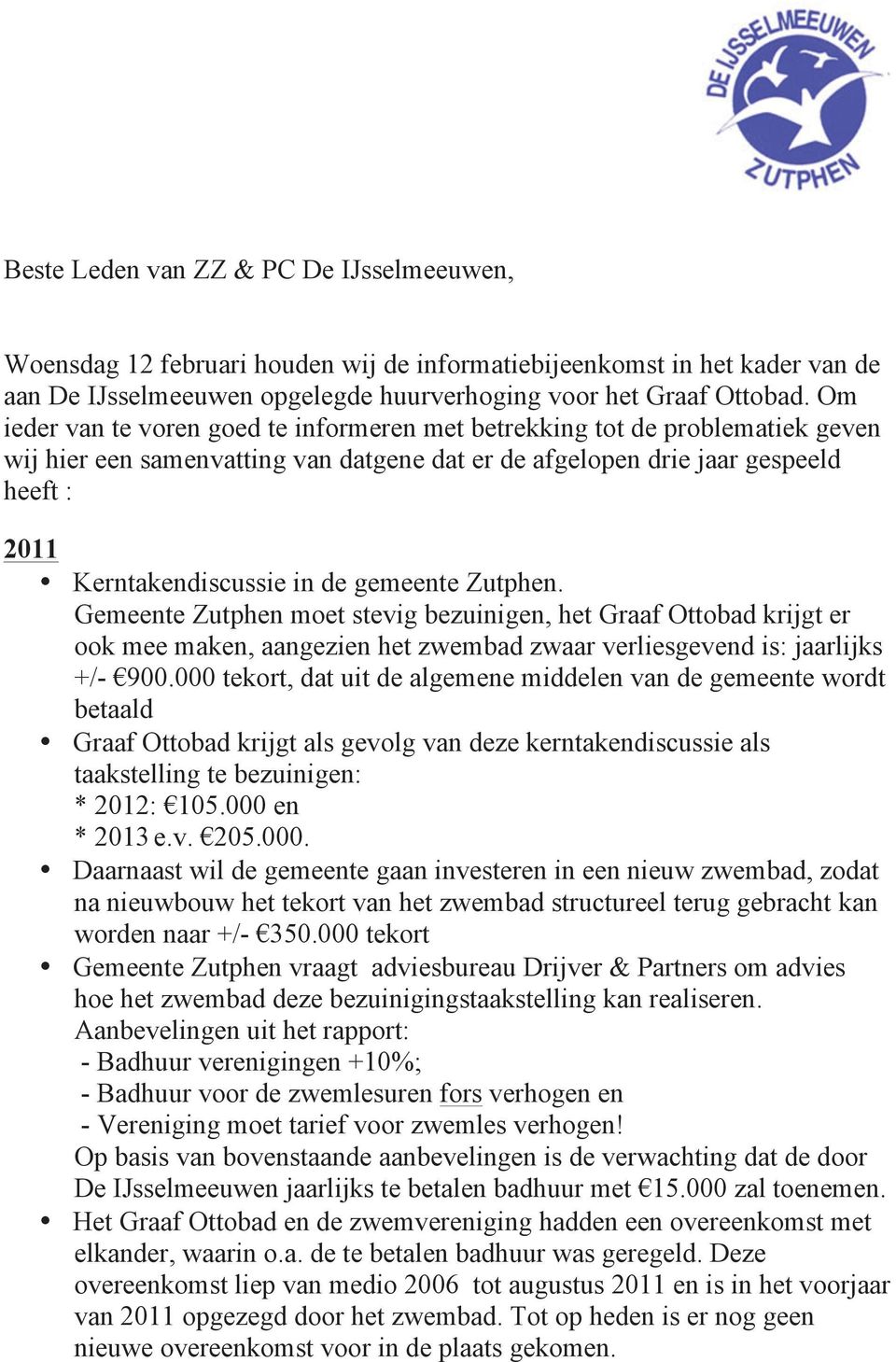 DE IJSSELMEEUWEN
ZUTPHEN

Beste Leden van ZZ & PC De IJsselmeeuwen,

Woensdag 12 februari houden wij de informatiebijeenkomst in het kader van de aan De IJsselmeeuwen opgelegde huurverhoging voor het Graaf Ottobad. Om ieder van te voren goed te informeren met betrekking tot de problematiek geven wij hier een samenvatting van datgene dat er de afgelopen drie jaar gespeeld heeft :

2011
• Kerntakendiscussie in de gemeente Zutphen. Gemeente Zutphen moet stevig bezuinigen, het Graaf Ottobad krijgt er ook mee maken, aangezien het zwembad zwaar verliesgevend is: jaarlijks +/- €900.000 tekort, dat uit de algemene middelen van de gemeente wordt betaald
• Graaf Ottobad krijgt als gevolg van deze kerntakendiscussie als taakstelling te bezuinigen:
* 2012: €105.000 en
* 2013 e.v. €205.000.
• Daarnaast wil de gemeente gaan investeren in een nieuw zwembad, zodat na nieuwbouw het tekort van het zwembad structureel terug gebracht kan worden naar +/- €350.000 tekort
• Gemeente Zutphen vraagt adviesbureau Drijver & Partners om advies hoe het zwembad deze bezuinigingstaakstelling kan realiseren.
Aanbevelingen uit het rapport:
- Badhuur verenigingen +10%;
- Badhuur voor de zwemlesuren fors verhogen en
- Vereniging moet tarief voor zwemles verhogen!
Op basis van bovenstaande aanbevelingen is de verwachting dat de door De IJsselmeeuwen jaarlijks te betalen badhuur met €15.000 zal toenemen.
• Het Graaf Ottobad en de zwemvereniging hadden een overeenkomst met elkander, waarin o.a. de te betalen badhuur was geregeld. Deze overeenkomst liep van medio 2006 tot augustus 2011 en is in het voorjaar van 2011 opgezegd door het zwembad. Tot op heden is er nog geen nieuwe overeenkomst voor in de plaats gekomen.